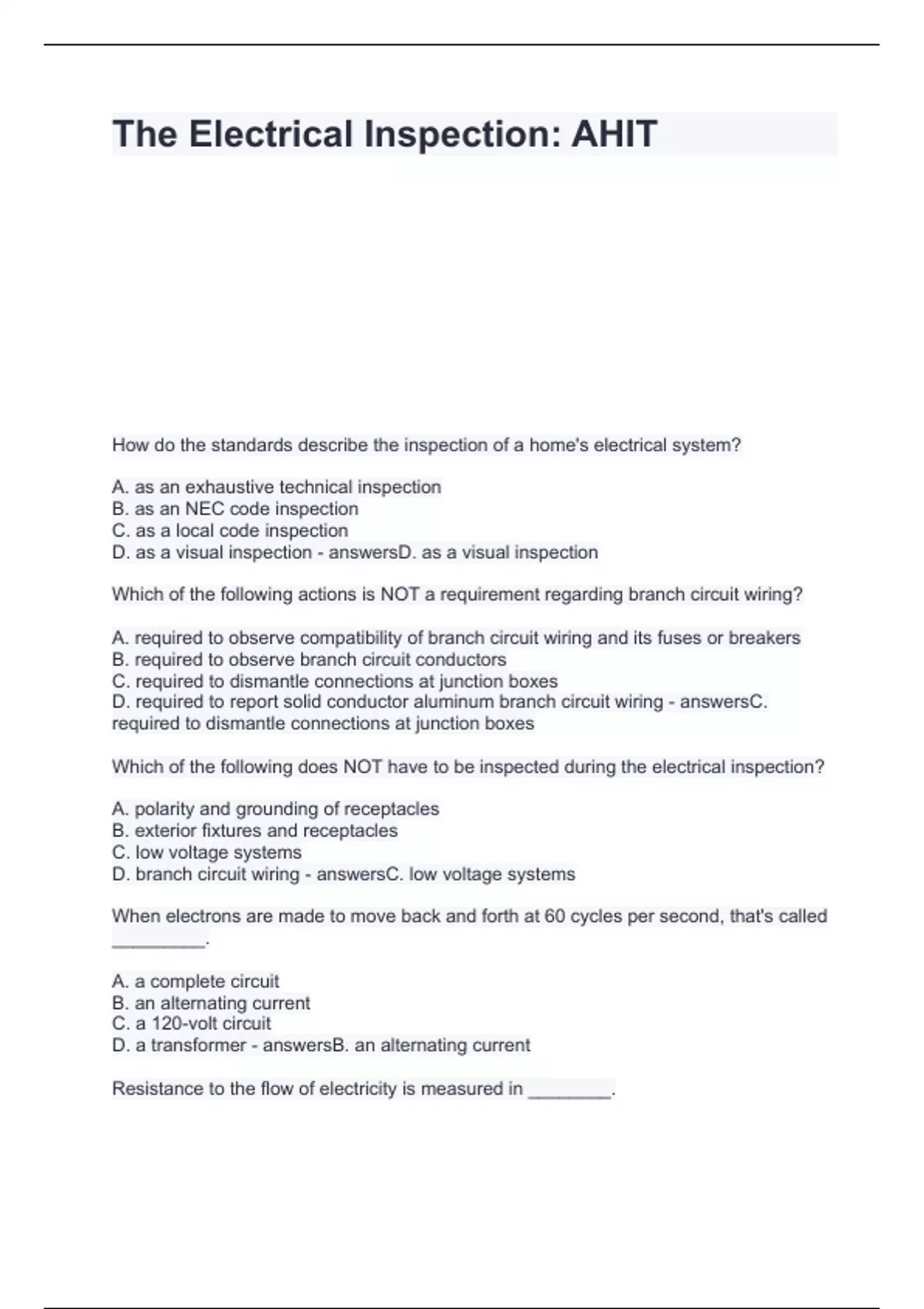 The Electrical Inspection: AHIT

How do the standards describe the inspection of a home's electrical system?

A. as an exhaustive technical inspection
B. as an NEC code inspection
C. as a local code inspection
D. as a visual inspection - answersD. as a visual inspection

Which of the following actions is NOT a requirement regarding branch circuit wiring?

A. required to observe compatibility of branch circuit wiring and its fuses or breakers
B. required to observe branch circuit conductors
C. required to dismantle connections at junction boxes
D. required to report solid conductor aluminum branch circuit wiring - answersC. required to dismantle connections at junction boxes

Which of the following does NOT have to be inspected during the electrical inspection?

A. polarity and grounding of receptacles
B. exterior fixtures and receptacles
C. low voltage systems
D. branch circuit wiring - answersC. low voltage systems

When electrons are made to move back and forth at 60 cycles per second, that's called _________.

A. a complete circuit
B. an alternating current
C. a 120-volt circuit
D. a transformer - answersB. an alternating current

Resistance to the flow of electricity is measured in ________.